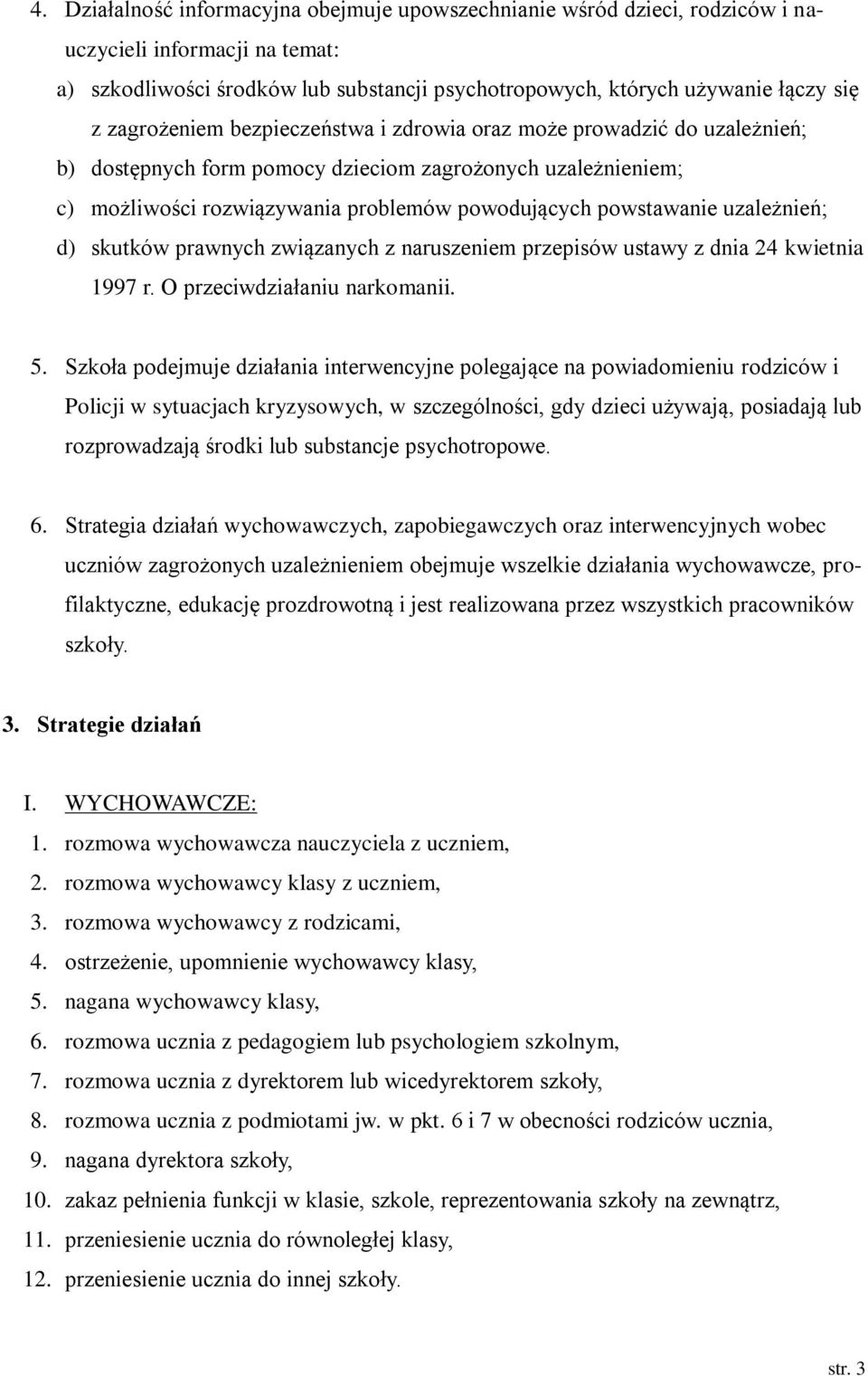 4. Działalność informacyjna obejmuje upowszechnianie wśród dzieci, rodziców i nauczycieli informacji na temat:
a) szkodliwości środków lub substancji psychotropowych, których używanie łączy się z zagrożeniem bezpieczeństwa i zdrowia oraz może prowadzić do uzależnień;
b) dostępnych form pomocy dzieciom zagrożonych uzależnieniem;
c) możliwości rozwiązywania problemów powodujących powstawanie uzależnień;
d) skutków prawnych związanych z naruszeniem przepisów ustawy z dnia 24 kwietnia 1997 r. O przeciwdziałaniu narkomanii.

5. Szkoła podejmuje działania interwencyjne polegające na powiadomieniu rodziców i Policji w sytuacjach kryzysowych, w szczególności, gdy dzieci używają, posiadają lub rozprowadzają środki lub substancje psychotropowe.

6. Strategia działań wychowawczych, zapobiegawczych oraz interwencyjnych wobec uczniów zagrożonych uzależnieniem obejmuje wszelkie działania wychowawcze, profilaktyczne, edukację prozdrowotną i jest realizowana przez wszystkich pracowników szkoły.

3. Strategie działań

I. WYCHOWAWCZE:
1. rozmowa wychowawcza nauczyciela z uczniem,
2. rozmowa wychowawcy klasy z uczniem,
3. rozmowa wychowawcy z rodzicami,
4. ostrzeżenie, upomnienie wychowawcy klasy,
5. nagana wychowawcy klasy,
6. rozmowa ucznia z pedagogiem lub psychologiem szkolnym,
7. rozmowa ucznia z dyrektorem lub wicedyrektorem szkoły,
8. rozmowa ucznia z podmiotami jw. w pkt. 6 i 7 w obecności rodziców ucznia,
9. nagana dyrektora szkoły,
10. zakaz pełnienia funkcji w klasie, szkole, reprezentowania szkoły na zewnątrz,
11. przeniesienie ucznia do równoległej klasy,
12. przeniesienie ucznia do innej szkoły.

str. 3